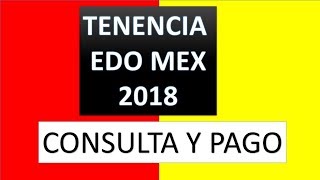 TENENCIA
EDO MEX
2018

CONSULTA Y PAGO